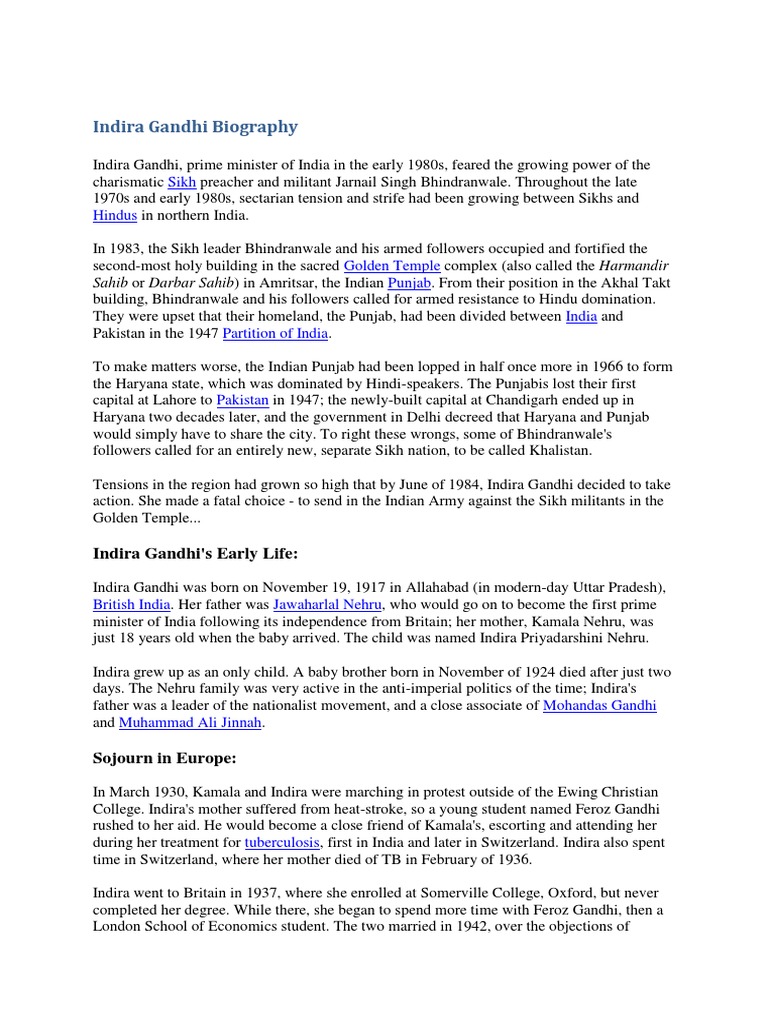 Indira Gandhi Biography

Indira Gandhi, prime minister of India in the early 1980s, feared the growing power of the charismatic Sikh preacher and militant Jarnail Singh Bhindranwale. Throughout the late 1970s and early 1980s, sectarian tension and strife had been growing between Sikhs and Hindus in northern India.

In 1983, the Sikh leader Bhindranwale and his armed followers occupied and fortified the second-most holy building in the sacred Golden Temple complex (also called the Harmandir Sahib or Darbar Sahib) in Amritsar, the Indian Punjab. From their position in the Akhal Takt building, Bhindranwale and his followers called for armed resistance to Hindu domination. They were upset that their homeland, the Punjab, had been divided between India and Pakistan in the 1947 Partition of India.

To make matters worse, the Indian Punjab had been lopped in half once more in 1966 to form the Haryana state, which was dominated by Hindi-speakers. The Punjabis lost their first capital at Lahore to Pakistan in 1947; the newly-built capital at Chandigarh ended up in Haryana two decades later, and the government in Delhi decreed that Haryana and Punjab would simply have to share the city. To right these wrongs, some of Bhindranwale's followers called for an entirely new, separate Sikh nation, to be called Khalistan.

Tensions in the region had grown so high that by June of 1984, Indira Gandhi decided to take action. She made a fatal choice - to send in the Indian Army against the Sikh militants in the Golden Temple...

Indira Gandhi's Early Life:

Indira Gandhi was born on November 19, 1917 in Allahabad (in modern-day Uttar Pradesh), British India. Her father was Jawaharlal Nehru, who would go on to become the first prime minister of India following its independence from Britain; her mother, Kamala Nehru, was just 18 years old when the baby arrived. The child was named Indira Priyadarshini Nehru.

Indira grew up as an only child. A baby brother born in November of 1924 died after just two days. The Nehru family was very active in the anti-imperial politics of the time; Indira's father was a leader of the nationalist movement, and a close associate of Mohandas Gandhi and Muhammad Ali Jinnah.

Sojourn in Europe:

In March 1930, Kamala and Indira were marching in protest outside of the Ewing Christian College. Indira's mother suffered from heat-stroke, so a young student named Feroz Gandhi rushed to her aid. He would become a close friend of Kamala's, escorting and attending her during her treatment for tuberculosis, first in India and later in Switzerland. Indira also spent time in Switzerland, where her mother died of TB in February of 1936.

Indira went to Britain in 1937, where she enrolled at Somerville College, Oxford, but never completed her degree. While there, she began to spend more time with Feroz Gandhi, then a London School of Economics student. The two married in 1942, over the objections of